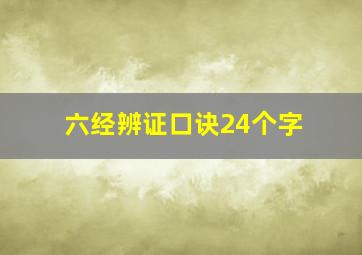 六经辨证口诀24个字